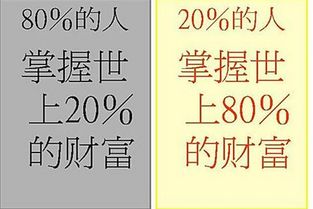 80%的人
掌握世上20%的财富

20%的人
掌握世上80%的财富